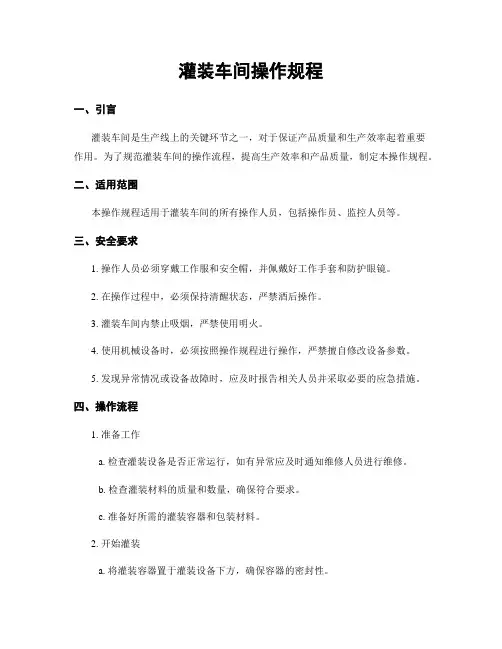 灌装车间操作规程

一、引言

灌装车间是生产线上的关键环节之一，对于保证产品质量和生产效率起着重要作用。为了规范灌装车间的操作流程，提高生产效率和产品质量，制定本操作规程。

二、适用范围

本操作规程适用于灌装车间的所有操作人员，包括操作员、监控人员等。

三、安全要求

1. 操作人员必须穿戴工作服和安全帽，并佩戴好工作手套和防护眼镜。

2. 在操作过程中，必须保持清醒状态，严禁酒后操作。

3. 灌装车间内禁止吸烟，严禁使用明火。

4. 使用机械设备时，必须按照操作规程进行操作，严禁擅自修改设备参数。

5. 发现异常情况或设备故障时，应及时报告相关人员并采取必要的应急措施。

四、操作流程

1. 准备工作

a. 检查灌装设备是否正常运行，如有异常应及时通知维修人员进行维修。

b. 检查灌装材料的质量和数量，确保符合要求。

c. 准备好所需的灌装容器和包装材料。

2. 开始灌装

a. 将灌装容器置于灌装设备下方，确保容器的密封性。